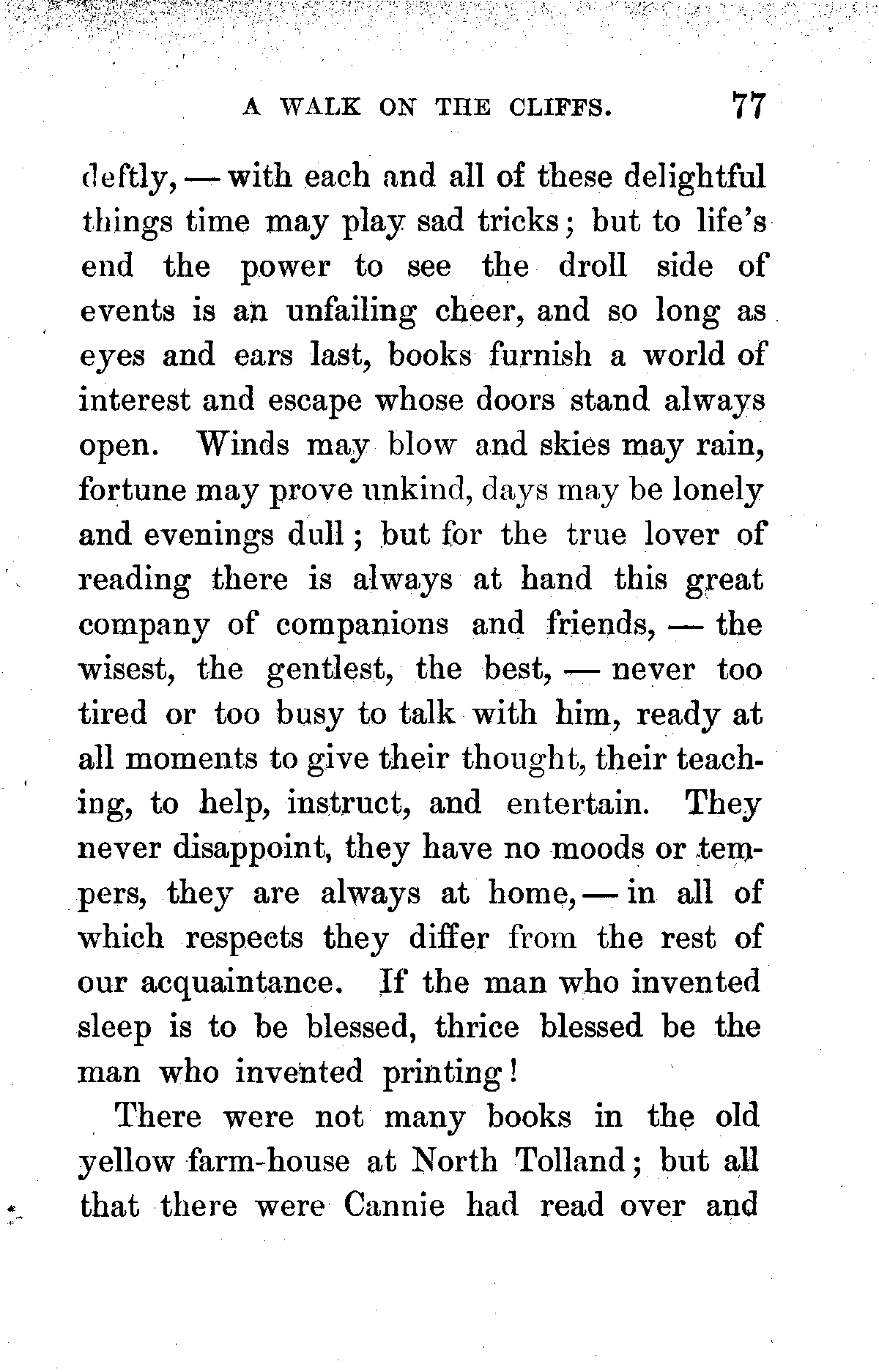 A WALK ON THE CLIFFS. 77

deftly, — with each and all of these delightful things time may play sad tricks; but to life's end the power to see the droll side of events is an unfailing cheer, and so long as eyes and ears last, books furnish a world of interest and escape whose doors stand always open. Winds may blow and skies may rain, fortune may prove unkind, days may be lonely and evenings dull; but for the true lover of reading there is always at hand this great company of companions and friends, — the wisest, the gentlest, the best, — never too tired or too busy to talk with him, ready at all moments to give their thought, their teaching, to help, instruct, and entertain. They never disappoint, they have no moods or tempers, they are always at home, — in all of which respects they differ from the rest of our acquaintance. If the man who invented sleep is to be blessed, thrice blessed be the man who invented printing!

There were not many books in the old yellow farm-house at North Tolland; but all that there were Cannie had read over and